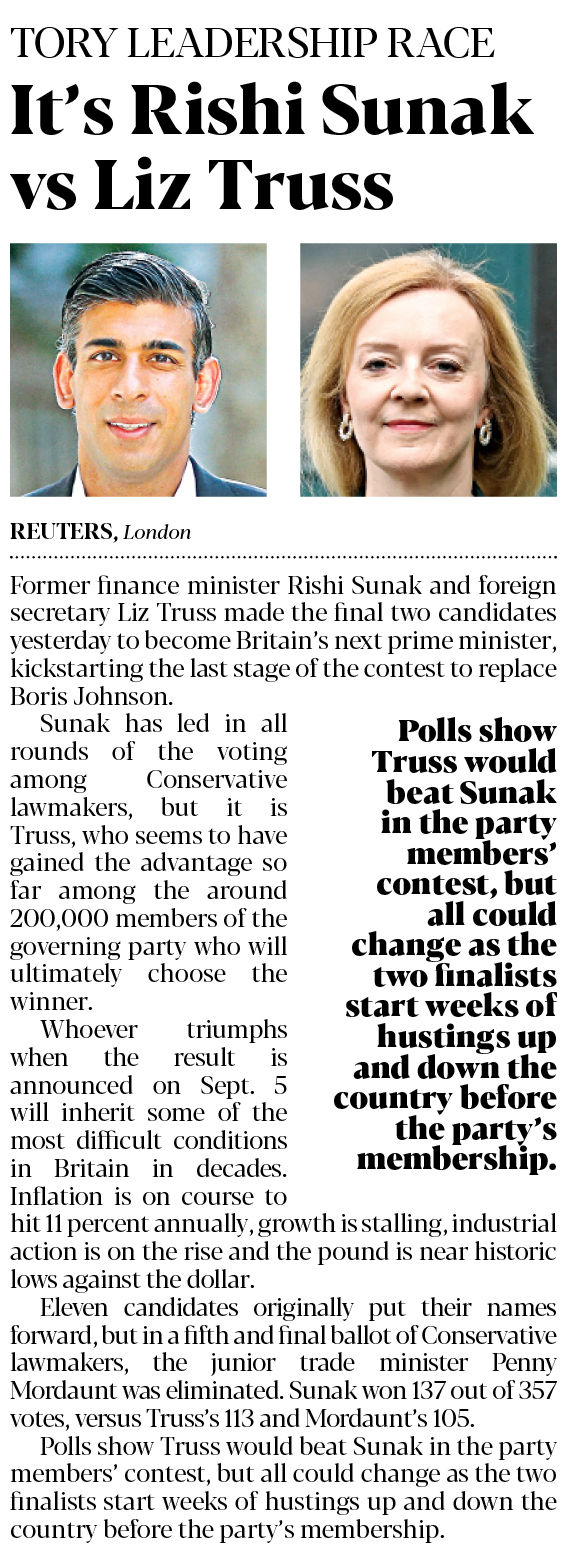 TORY LEADERSHIP RACE

It's Rishi Sunak vs Liz Truss

REUTERS, London

Former finance minister Rishi Sunak and foreign secretary Liz Truss made the final two candidates yesterday to become Britain's next prime minister, kickstarting the last stage of the contest to replace Boris Johnson.

Sunak has led in all rounds of the voting among Conservative lawmakers, but it is Truss, who seems to have gained the advantage so far among the around 200,000 members of the governing party who will ultimately choose the winner.

Whoever triumphs when the result is announced on Sept. 5 will inherit some of the most difficult conditions in Britain in decades. Inflation is on course to hit 11 percent annually, growth is stalling, industrial action is on the rise and the pound is near historic lows against the dollar.

Polls show Truss would beat Sunak in the party members' contest, but all could change as the two finalists start weeks of hustings up and down the country before the party's membership.

Eleven candidates originally put their names forward, but in a fifth and final ballot of Conservative lawmakers, the junior trade minister Penny Mordaunt was eliminated. Sunak won 137 out of 357 votes, versus Truss's 113 and Mordaunt's 105.

Polls show Truss would beat Sunak in the party members' contest, but all could change as the two finalists start weeks of hustings up and down the country before the party's membership.